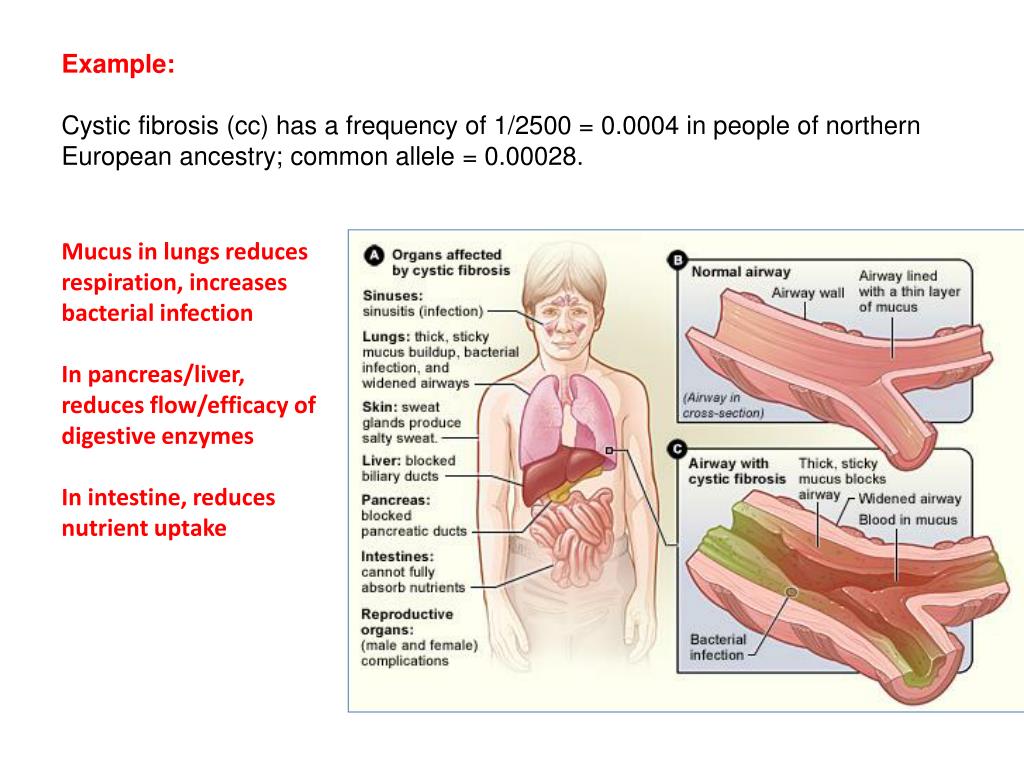 Example:

Cystic fibrosis (cc) has a frequency of 1/2500 = 0.0004 in people of northern European ancestry; common allele = 0.00028.

Mucus in lungs reduces respiration, increases bacterial infection

In pancreas/liver, reduces flow/efficacy of digestive enzymes

In intestine, reduces nutrient uptake

A Organs affected by cystic fibrosis

Sinuses: sinusitis (infection)

Lungs: thick, sticky mucus buildup, bacterial infection, and widened airways

Skin: sweat glands produce salty sweat.

Liver: blocked biliary ducts

Pancreas: blocked pancreatic ducts

Intestines: cannot fully absorb nutrients

Reproductive organs: (male and female) complications

B Normal airway

Airway wall

Airway lined with a thin layer of mucus

(Airway in cross-section)

C Airway with cystic fibrosis

Thick, sticky mucus blocks airway

Widened airway

Blood in mucus

Bacterial infection